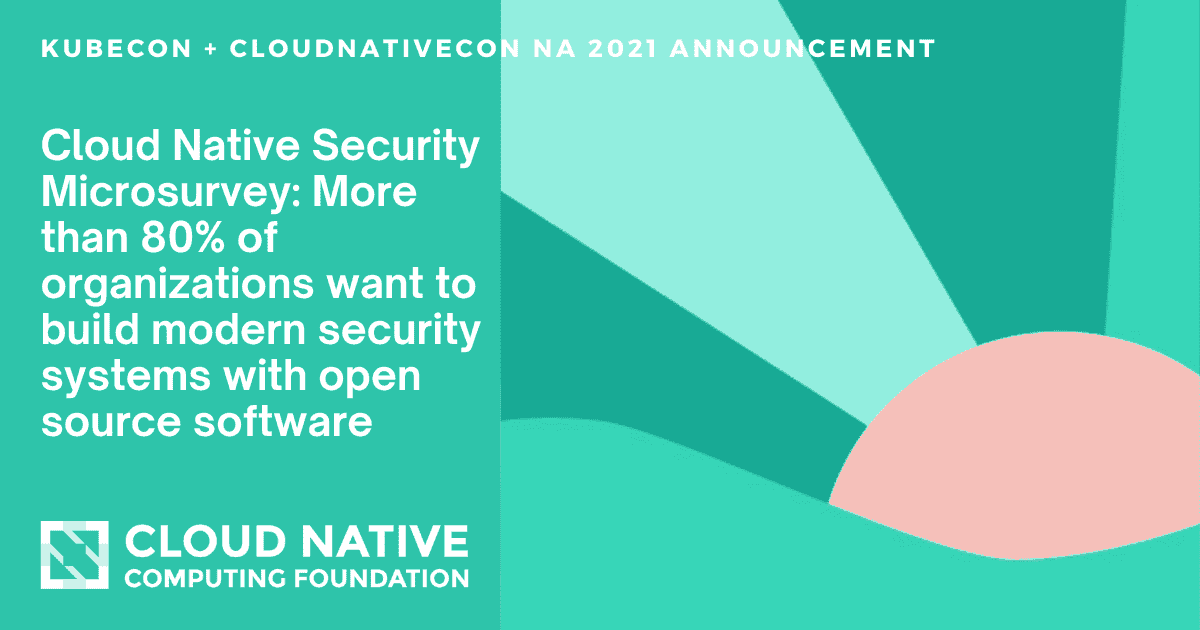 KUBECON + CLOUDNATIVECON NA 2021 ANNOUNCEMENT

Cloud Native Security Microsurvey: More than 80% of organizations want to build modern security systems with open source software

CLOUD NATIVE
COMPUTING FOUNDATION